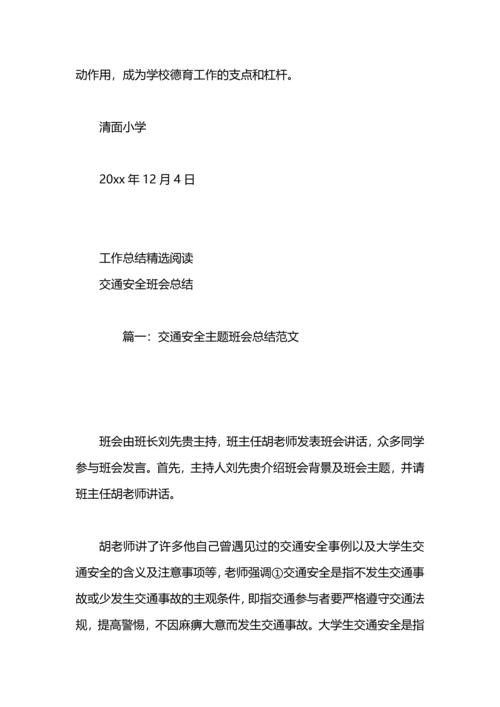 动作用，成为学校德育工作的支点和杠杆。

清面小学

20xx 年 12 月 4 日

工作总结精选阅读
交通安全班会总结

篇一：交通安全主题班会总结范文

班会由班长刘先贵主持，班主任胡老师发表班会讲话，众多同学参与班会发言。首先，主持人刘先贵介绍班会背景及班会主题，并请班主任胡老师讲话。

胡老师讲了许多他自己曾遇见过的交通安全事例以及大学生交通安全的含义及注意事项等，老师强调①交通安全是指不发生交通事故或少发生交通事故的主观条件，即指交通参与者要严格遵守交通法规，提高警惕，不因麻痹大意而发生交通事故。大学生交通安全是指